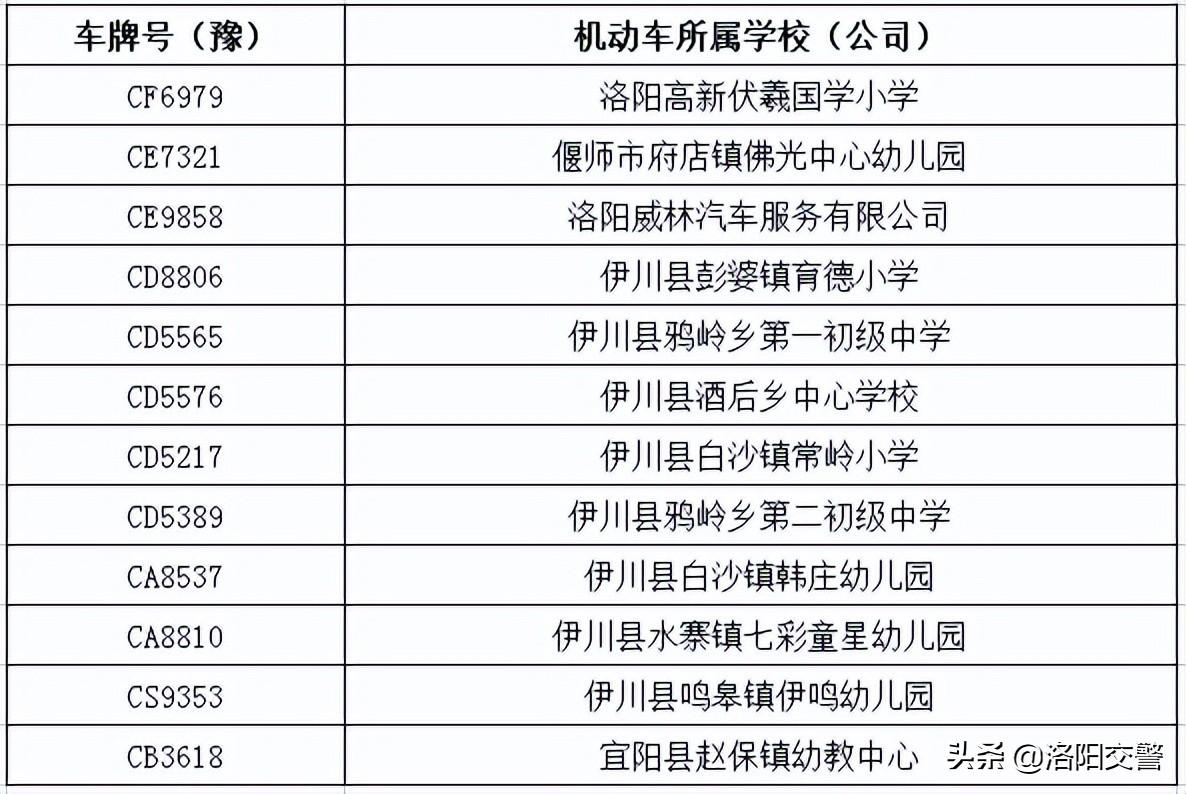 | 车牌号（豫） | 机动车所属学校（公司） |
|---|---|
| CF6979 | 洛阳高新伏羲国学小学 |
| CE7321 | 偃师市府店镇佛光中心幼儿园 |
| CE9858 | 洛阳威林汽车服务有限公司 |
| CD8806 | 伊川县彭婆镇育德小学 |
| CD5565 | 伊川县鸦岭乡第一初级中学 |
| CD5576 | 伊川县酒后乡中心学校 |
| CD5217 | 伊川县白沙镇常岭小学 |
| CD5389 | 伊川县鸦岭乡第二初级中学 |
| CA8537 | 伊川县白沙镇韩庄幼儿园 |
| CA8810 | 伊川县水寨镇七彩童星幼儿园 |
| CS9353 | 伊川县鸣皋镇伊鸣幼儿园 |
| CB3618 | 宜阳县赵保镇幼教中心 |

头条 @洛阳交警